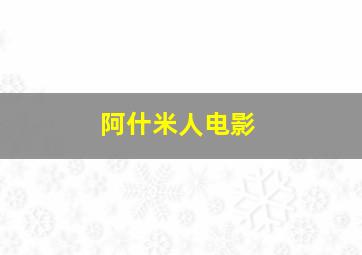 阿什米人电影